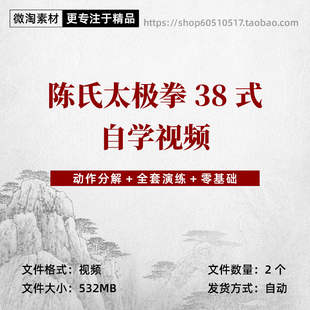 微淘素材 更专注于精品 https://shop60510517.taobao.com

陈氏太极拳 38 式
自学视频

动作分解 + 全套演练 + 零基础

文件格式：视频
文件大小：532MB

文件数量：2 个
发货方式：自动